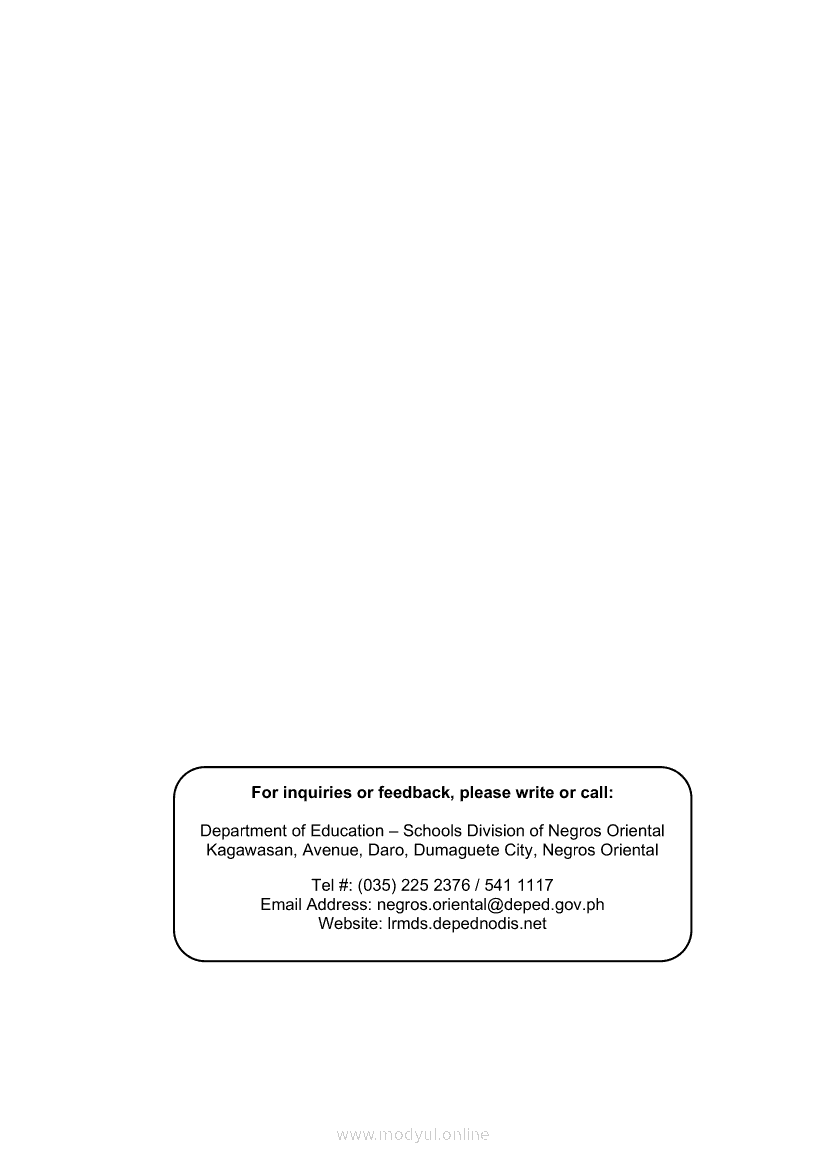 For inquiries or feedback, please write or call:

Department of Education – Schools Division of Negros Oriental
Kagawasan, Avenue, Daro, Dumaguete City, Negros Oriental

Tel #: (035) 225 2376 / 541 1117
Email Address: negros.oriental@deped.gov.ph
Website: lrmds.depednodis.net

www.modyul.online